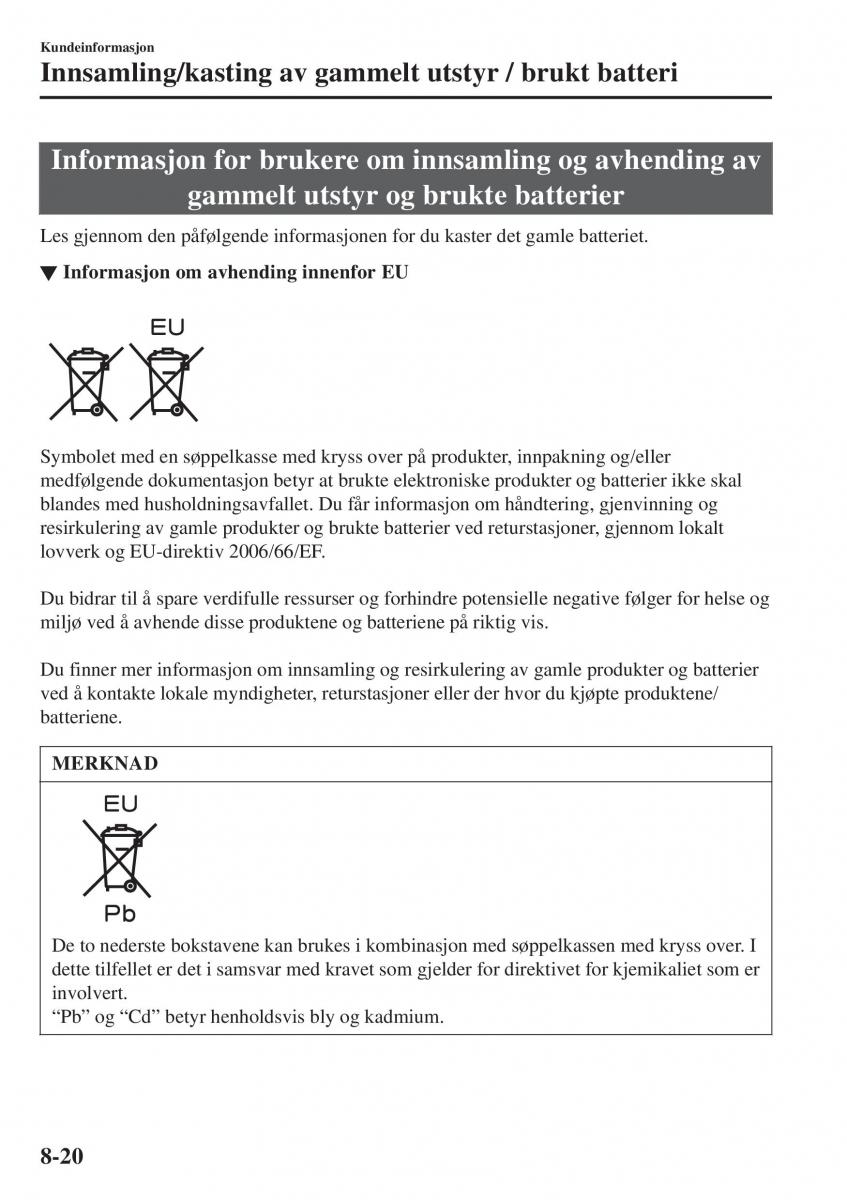 Kundeinformasjon

Innsamling/kasting av gammelt utstyr / brukt batteri

Informasjon for brukere om innsamling og avhending av gammelt utstyr og brukte batterier

Les gjennom den påfølgende informasjonen for du kaster det gamle batteriet.

▼ Informasjon om avhending innenfor EU

EU

Symbolet med en søppelkasse med kryss over på produkter, innpakning og/eller medfølgende dokumentasjon betyr at brukte elektroniske produkter og batterier ikke skal blandes med husholdningsavfallet. Du får informasjon om håndtering, gjenvinning og resirkulering av gamle produkter og brukte batterier ved returstasjoner, gjennom lokalt lovverk og EU-direktiv 2006/66/EF.

Du bidrar til å spare verdifulle ressurser og forhindre potensielle negative følger for helse og miljø ved å avhende disse produktene og batteriene på riktig vis.

Du finner mer informasjon om innsamling og resirkulering av gamle produkter og batterier ved å kontakte lokale myndigheter, returstasjoner eller der hvor du kjøpte produktene/batteriene.

MERKNAD

EU

Pb

De to nederste bokstavene kan brukes i kombinasjon med søppelkassen med kryss over. I dette tilfellet er det i samsvar med kravet som gjelder for direktivet for kjemikaliet som er involvert.
“Pb” og “Cd” betyr henholdsvis bly og kadmium.

8-20